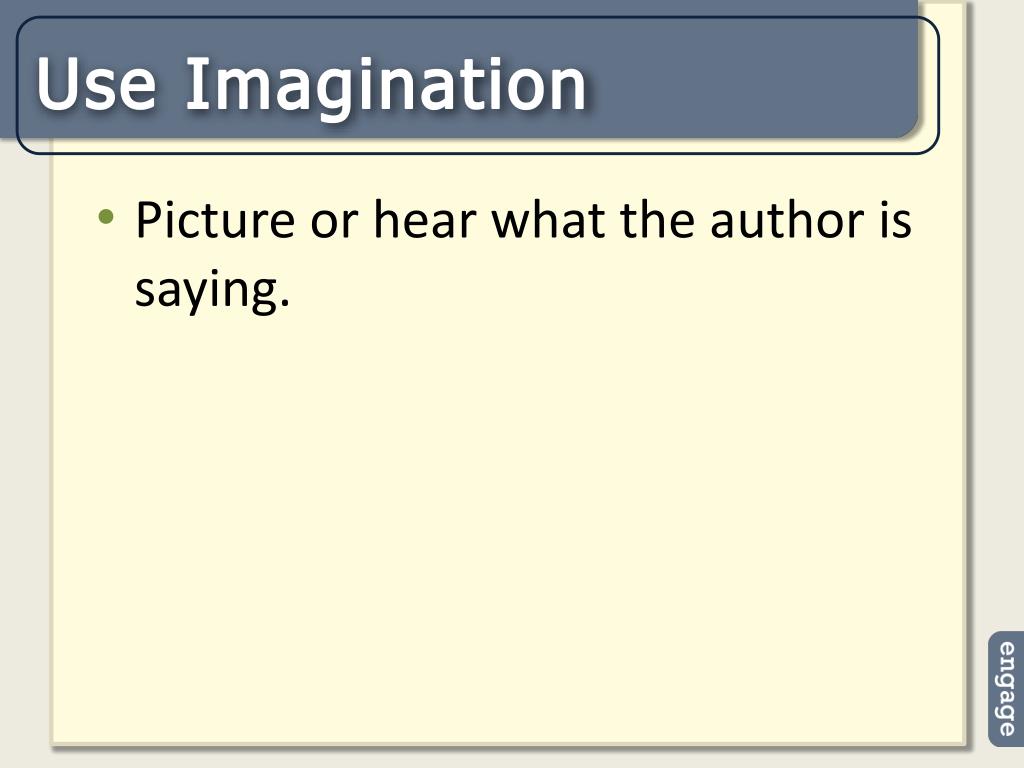 Use Imagination

• Picture or hear what the author is saying.

engage